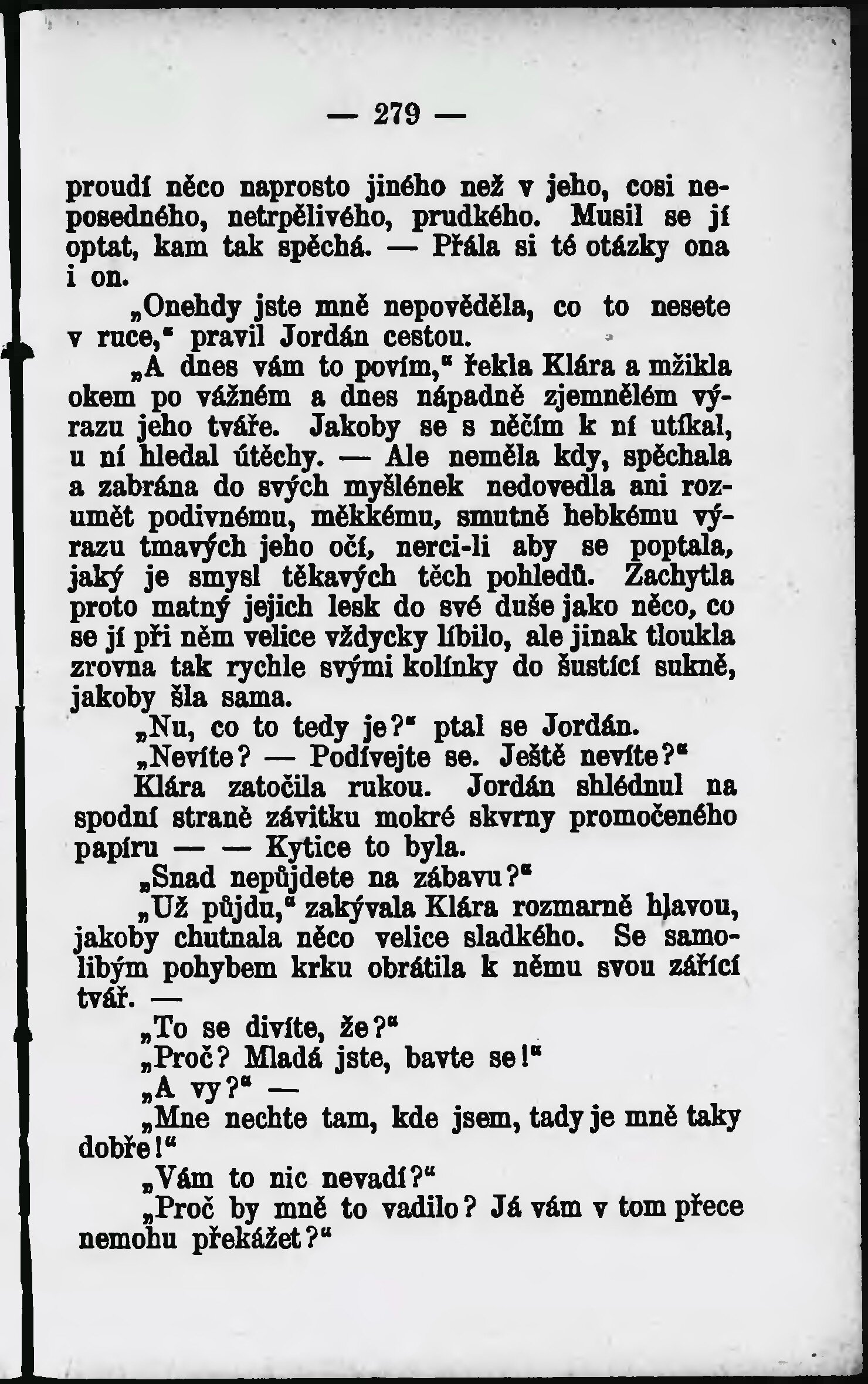 — 279 —

proudí něco naprosto jiného než v jeho, cosi neposedného, netrpělivého, prudkého. Musil se jí optat, kam tak spěchá. — Přála si té otázky ona i on.

„Onehdy jste mně nepověděla, co to nesete v ruce,“ pravil Jordán cestou.

„A dnes vám to povím,“ řekla Klára a mžikla okem po vážném a dnes nápadně zjemnělém výrazu jeho tváře. Jakoby se s něčím k ní utíkal, u ní hledal útěchy. — Ale neměla kdy, spěchala a zabrána do svých myšlének nedovedla ani rozumět podivnému, měkkému, smutně hebkému výrazu tmavých jeho očí, nerci-li aby se poptala, jaký je smysl těkavých těch pohledů. Zachytla proto matný jejich lesk do své duše jako něco, co se jí při něm velice vždycky líbilo, ale jinak tloukla zrovna tak rychle svými kolínky do šustící sukně, jakoby šla sama.

„Nu, co to tedy je?“ ptal se Jordán.

„Nevíte? — Podívejte se. Ještě nevíte?“

Klára zatočila rukou. Jordán shlédnul na spodní straně závitku mokré skvrny promočeného papíru — — Kytice to byla.

„Snad nepůjdete na zábavu?“

„Už půjdu,“ zakývala Klára rozmarně hlavou, jakoby chutnala něco velice sladkého. Se samolibým pohybem krku obrátila k němu svou zářící tvář. —

„To se divíte, že?“

„Proč? Mladá jste, bavte se!“

„A vy?“ —

„Mne nechte tam, kde jsem, tady je mně taky dobře!“

„Vám to nic nevadí?“

„Proč by mně to vadilo? Já vám v tom přece nemohu překážet?“